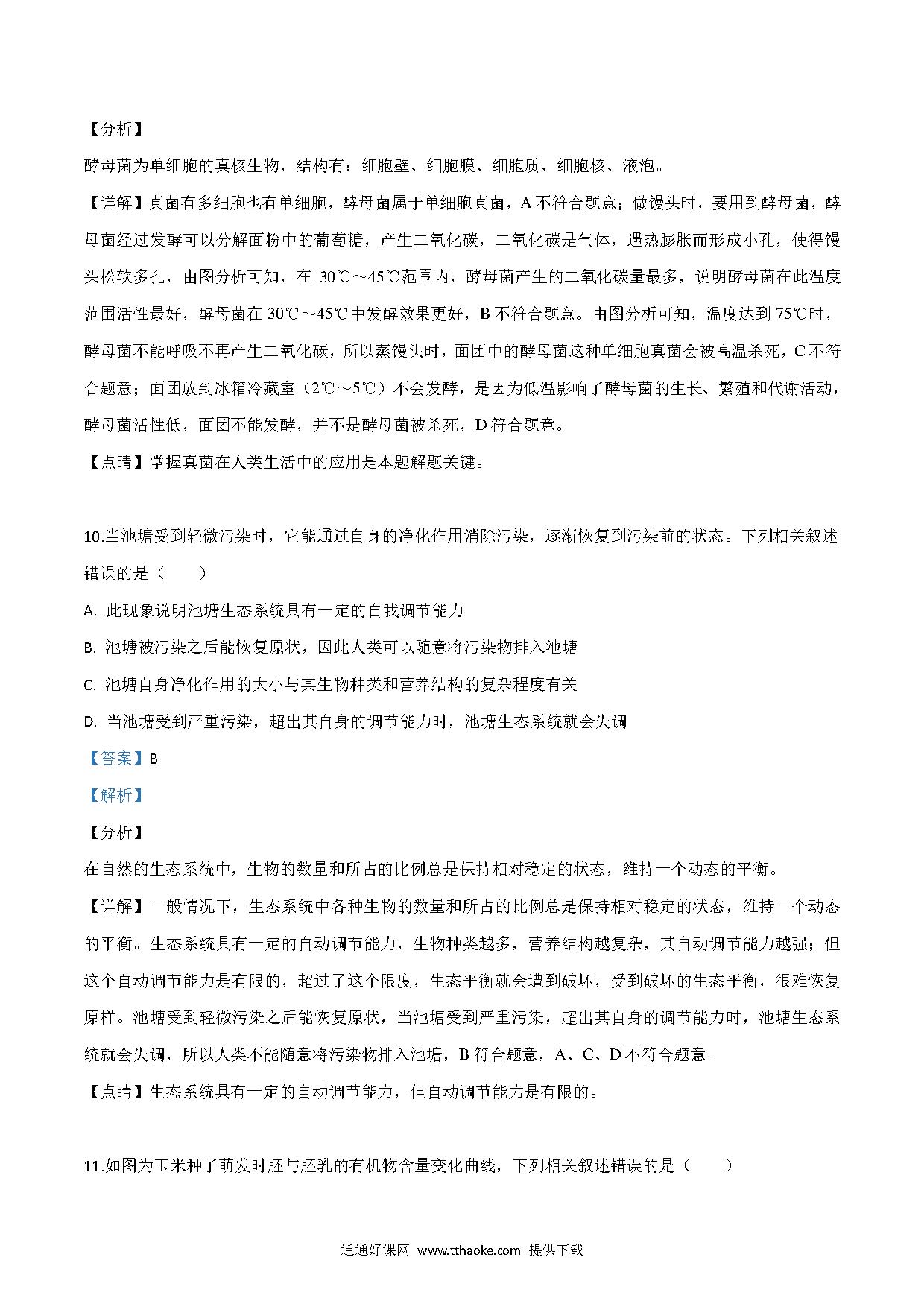 【分析】

酵母菌为单细胞的真核生物，结构有：细胞壁、细胞膜、细胞质、细胞核、液泡。

【详解】真菌有多细胞也有单细胞，酵母菌属于单细胞真菌，A 不符合题意；做馒头时，要用到酵母菌，酵母菌经过发酵可以分解面粉中的葡萄糖，产生二氧化碳，二氧化碳是气体，遇热膨胀而形成小孔，使得馒头松软多孔，由图分析可知，在 30℃～45℃范围内，酵母菌产生的二氧化碳量最多，说明酵母菌在此温度范围活性最好，酵母菌在 30℃～45℃中发酵效果更好，B 不符合题意。由图分析可知，温度达到 75℃时，酵母菌不能呼吸不再产生二氧化碳，所以蒸馒头时，面团中的酵母菌这种单细胞真菌会被高温杀死，C 不符合题意；面团放到冰箱冷藏室（2℃～5℃）不会发酵，是因为低温影响了酵母菌的生长、繁殖和代谢活动，酵母菌活性低，面团不能发酵，并不是酵母菌被杀死，D 符合题意。

【点睛】掌握真菌在人类生活中的应用是本题解题关键。

10.当池塘受到轻微污染时，它能通过自身的净化作用消除污染，逐渐恢复到污染前的状态。下列相关叙述错误的是（　　）

A. 此现象说明池塘生态系统具有一定的自我调节能力

B. 池塘被污染之后能恢复原状，因此人类可以随意将污染物排入池塘

C. 池塘自身净化作用的大小与其生物种类和营养结构的复杂程度有关

D. 当池塘受到严重污染，超出其自身的调节能力时，池塘生态系统就会失调

【答案】B

【解析】

【分析】

在自然的生态系统中，生物的数量和所占的比例总是保持相对稳定的状态，维持一个动态的平衡。

【详解】一般情况下，生态系统中各种生物的数量和所占的比例总是保持相对稳定的状态，维持一个动态的平衡。生态系统具有一定的自动调节能力，生物种类越多，营养结构越复杂，其自动调节能力越强；但这个自动调节能力是有限的，超过了这个限度，生态平衡就会遭到破坏，受到破坏的生态平衡，很难恢复原样。池塘受到轻微污染之后能恢复原状，当池塘受到严重污染，超出其自身的调节能力时，池塘生态系统就会失调，所以人类不能随意将污染物排入池塘，B 符合题意，A、C、D 不符合题意。

【点睛】生态系统具有一定的自动调节能力，但自动调节能力是有限的。

11.如图为玉米种子萌发时胚与胚乳的有机物含量变化曲线，下列相关叙述错误的是（　　）

通通好课网 www.tthaoke.com 提供下载